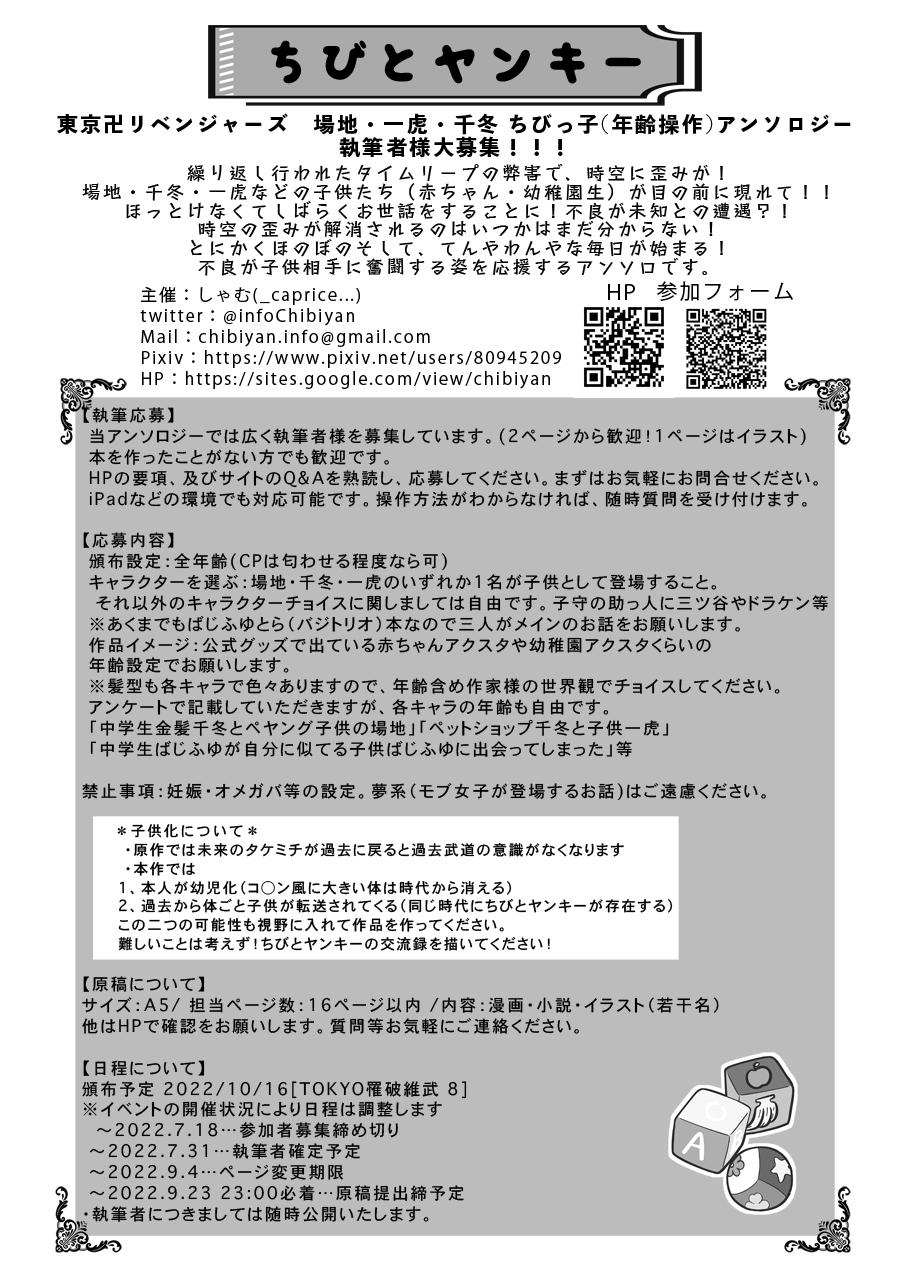 ちびとヤンキー

東京卍リベンジャーズ　場地・一虎・千冬 ちびっ子(年齢操作)アンソロジー
執筆者様大募集！！！

繰り返し行われたタイムリープの弊害で、時空に歪みが！
場地・千冬・一虎などの子供たち（赤ちゃん・幼稚園生）が目の前に現れて！！
ほっとけなくてしばらくお世話をすることに！不良が未知との遭遇？！
時空の歪みが解消されるのはいつかはまだ分からない！
とにかくほのぼのそして、てんやわんやな毎日が始まる！
不良が子供相手に奮闘する姿を応援するアンソロです。

主催：しゃむ(_caprice...)
twitter：@infoChibiyan
Mail：chibiyan.info@gmail.com
Pixiv：https://www.pixiv.net/users/80945209
HP：https://sites.google.com/view/chibiyan

HP　参加フォーム

【執筆応募】
当アンソロジーでは広く執筆者様を募集しています。(2ページから歓迎！1ページはイラスト)
本を作ったことがない方でも歓迎です。
HPの要項、及びサイトのQ&Aを熟読し、応募してください。まずはお気軽にお問合せください。
iPadなどの環境でも対応可能です。操作方法がわからなければ、随時質問を受け付けます。

【応募内容】
頒布設定：全年齢(CPは匂わせる程度なら可)
キャラクターを選ぶ：場地・千冬・一虎のいずれか1名が子供として登場すること。
それ以外のキャラクターチョイスに関しましては自由です。子守の助っ人に三ツ谷やドラケン等
※あくまでもばじふゆとら(バジトリオ)本なので三人がメインのお話をお願いします。
作品イメージ：公式グッズで出ている赤ちゃんアクスタや幼稚園アクスタくらいの
年齢設定でお願いします。
※髪型も各キャラで色々ありますので、年齢含め作家様の世界観でチョイスしてください。
アンケートで記載していただきますが、各キャラの年齢も自由です。
「中学生金髪千冬とペヤング子供の場地」「ペットショップ千冬と子供一虎」
「中学生ばじふゆが自分に似てる子供ばじふゆに出会ってしまった」等

禁止事項：妊娠・オメガバ等の設定。夢系(モブ女子が登場するお話)はご遠慮ください。

＊子供化について＊
・原作では未来のタケミチが過去に戻ると過去武道の意識がなくなります
・本作では
1、本人が幼児化(コ〇ン風に大きい体は時代から消える)
2、過去から体ごと子供が転送されてくる(同じ時代にちびとヤンキーが存在する)
この二つの可能性も視野に入れて作品を作ってください。
難しいことは考えず！ちびとヤンキーの交流録を描いてください！

【原稿について】
サイズ：A5/ 担当ページ数：16ページ以内 /内容：漫画・小説・イラスト(若干名)
他はHPで確認をお願いします。質問等お気軽にご連絡ください。

【日程について】
頒布予定 2022/10/16[TOKYO罹破維武 8]
※イベントの開催状況により日程は調整します
～2022.7.18…参加者募集締め切り
～2022.7.31…執筆者確定予定
～2022.9.4…ページ変更期限
～2022.9.23 23:00必着…原稿提出締予定
・執筆者につきましては随時公開いたします。

A